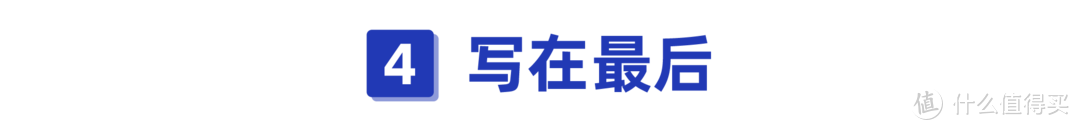 4 写在最后

值 什么值得买